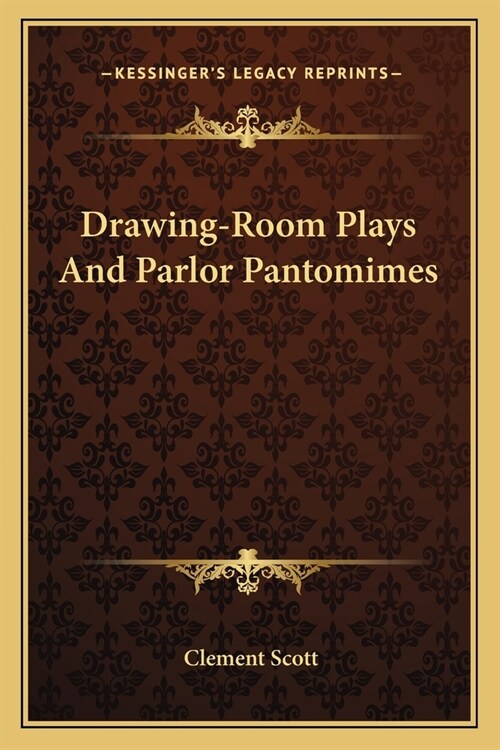 —KESSINGER'S LEGACY REPRINTS—

Drawing-Room Plays And Parlor Pantomimes

Clement Scott